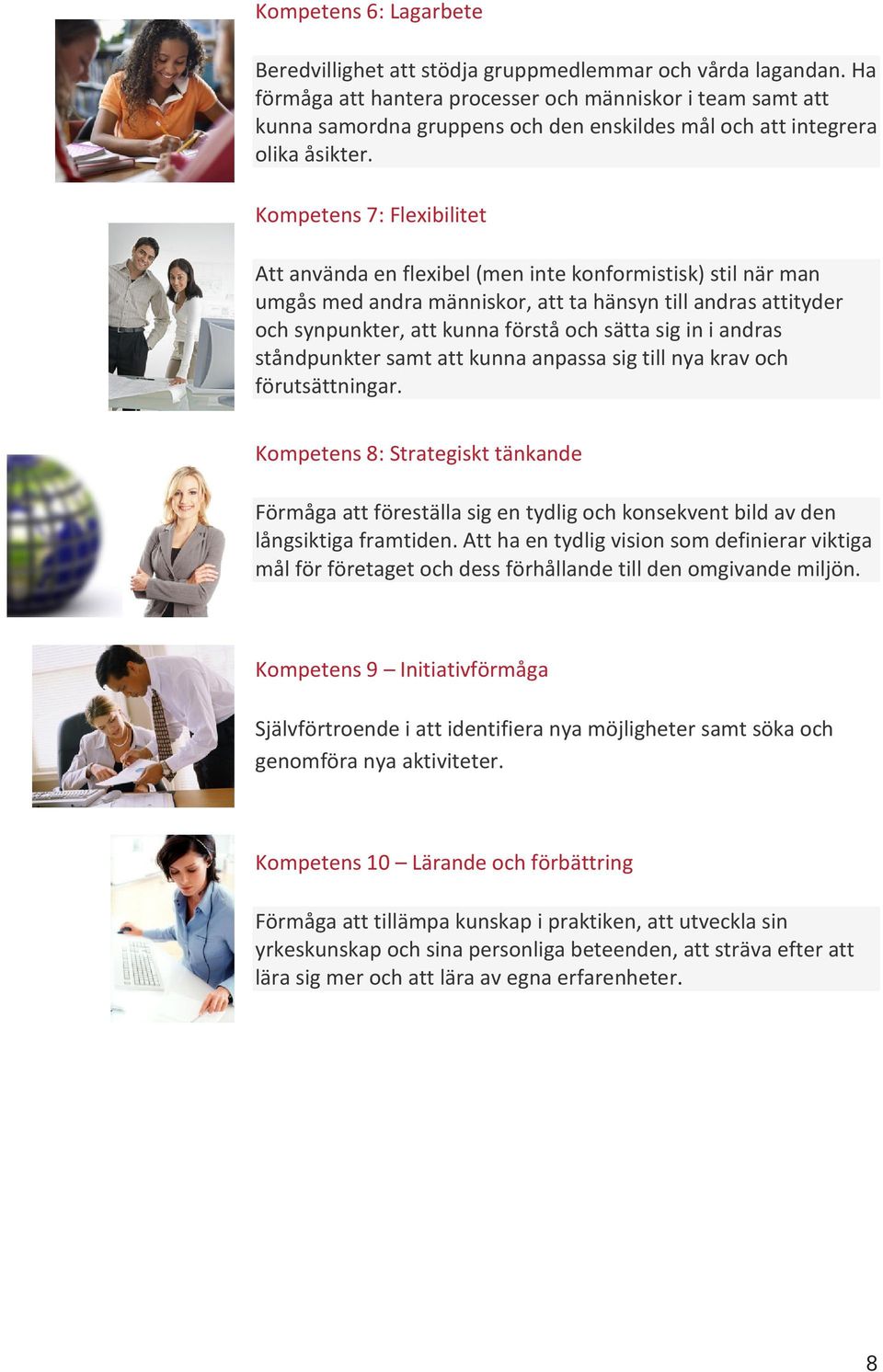 Kompetens 6: Lagarbete

Beredvillighet att stödja gruppmedlemmar och vårda lagandan. Ha förmåga att hantera processer och människor i team samt att kunna samordna gruppens och den enskildes mål och att integrera olika åsikter.

Kompetens 7: Flexibilitet

Att använda en flexibel (men inte konformistisk) stil när man umgås med andra människor, att ta hänsyn till andras attityder och synpunkter, att kunna förstå och sätta sig in i andras ståndpunkter samt att kunna anpassa sig till nya krav och förutsättningar.

Kompetens 8: Strategiskt tänkande

Förmåga att föreställa sig en tydlig och konsekvent bild av den långsiktiga framtiden. Att ha en tydlig vision som definierar viktiga mål för företaget och dess förhållande till den omgivande miljön.

Kompetens 9 – Initiativförmåga

Självförtroende i att identifiera nya möjligheter samt söka och genomföra nya aktiviteter.

Kompetens 10 – Lärande och förbättring

Förmåga att tillämpa kunskap i praktiken, att utveckla sin yrkeskunskap och sina personliga beteenden, att sträva efter att lära sig mer och att lära av egna erfarenheter.

8